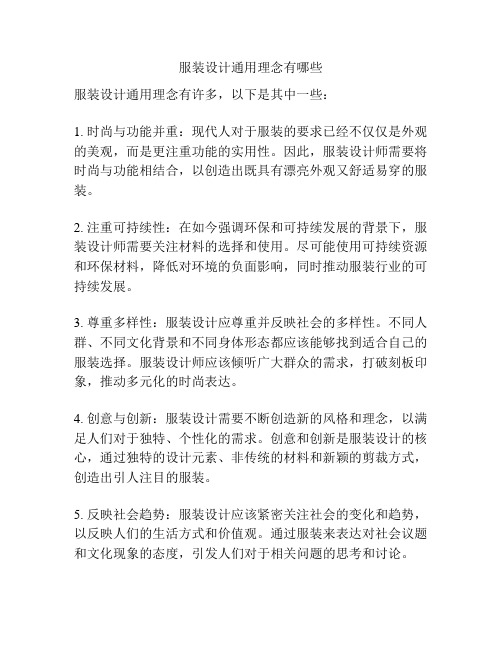 服装设计通用理念有哪些

服装设计通用理念有许多，以下是其中一些：

1. 时尚与功能并重：现代人对于服装的要求已经不仅仅是外观的美观，而是更注重功能的实用性。因此，服装设计师需要将时尚与功能相结合，以创造出既具有漂亮外观又舒适易穿的服装。

2. 注重可持续性：在如今强调环保和可持续发展的背景下，服装设计师需要关注材料的选择和使用。尽可能使用可持续资源和环保材料，降低对环境的负面影响，同时推动服装行业的可持续发展。

3. 尊重多样性：服装设计应尊重并反映社会的多样性。不同人群、不同文化背景和不同身体形态都应该能够找到适合自己的服装选择。服装设计师应该倾听广大群众的需求，打破刻板印象，推动多元化的时尚表达。

4. 创意与创新：服装设计需要不断创造新的风格和理念，以满足人们对于独特、个性化的需求。创意和创新是服装设计的核心，通过独特的设计元素、非传统的材料和新颖的剪裁方式，创造出引人注目的服装。

5. 反映社会趋势：服装设计应该紧密关注社会的变化和趋势，以反映人们的生活方式和价值观。通过服装来表达对社会议题和文化现象的态度，引发人们对于相关问题的思考和讨论。